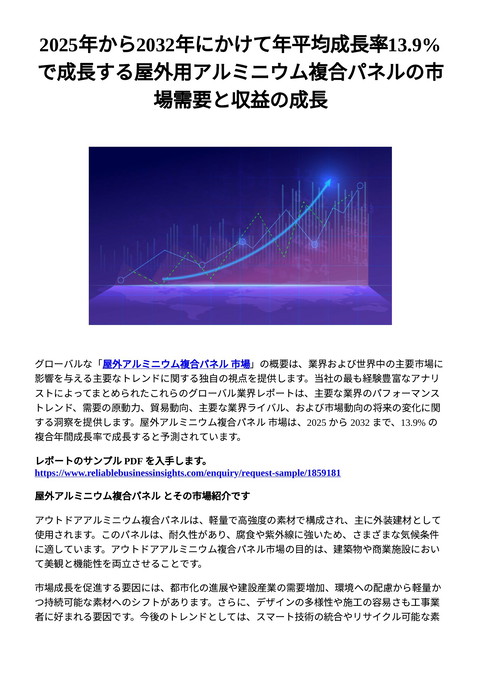 2025年から2032年にかけて年平均成長率13.9%で成長する屋外用アルミニウム複合パネルの市場需要と収益の成長

グローバルな「屋外アルミニウム複合パネル 市場」の概要は、業界および世界中の主要市場に影響を与える主要なトレンドに関する独自の視点を提供します。当社の最も経験豊富なアナリストによってまとめられたこれらのグローバル業界レポートは、主要な業界のパフォーマンストレンド、需要の原動力、貿易動向、主要な業界ライバル、および市場動向の将来の変化に関する洞察を提供します。屋外アルミニウム複合パネル 市場は、2025 から 2032 まで、13.9% の複合年間成長率で成長すると予測されています。

レポートのサンプル PDF を入手します。 https://www.reliablebusinessinsights.com/enquiry/request-sample/1859181

屋外アルミニウム複合パネル とその市場紹介です

アウトドアアルミニウム複合パネルは、軽量で高強度の素材で構成され、主に外装建材として使用されます。このパネルは、耐久性があり、腐食や紫外線に強いため、さまざまな気候条件に適しています。アウトドアアルミニウム複合パネル市場の目的は、建築物や商業施設において美観と機能性を両立させることです。

市場成長を促進する要因には、都市化の進展や建設産業の需要増加、環境への配慮から軽量かつ持続可能な素材へのシフトがあります。さらに、デザインの多様性や施工の容易さも工事業者に好まれる要因です。今後のトレンドとしては、スマート技術の統合やリサイクル可能な素